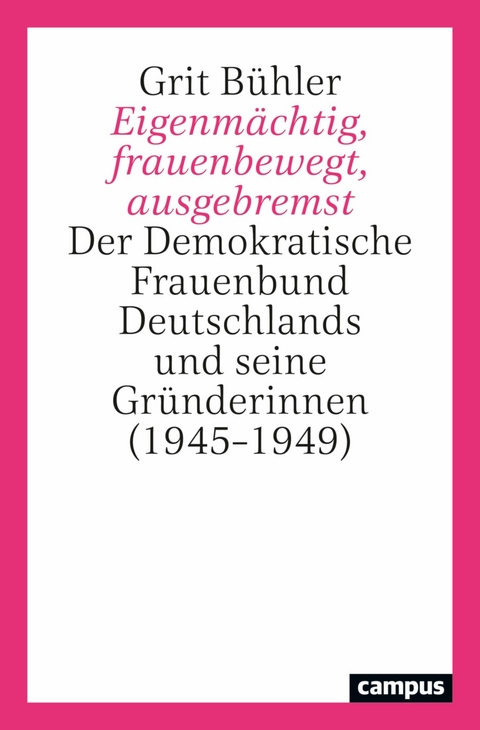 Grit Bühler
Eigenmächtig, frauenbewegt, ausgebremst
Der Demokratische Frauenbund Deutschlands und seine Gründerinnen (1945–1949)

campus